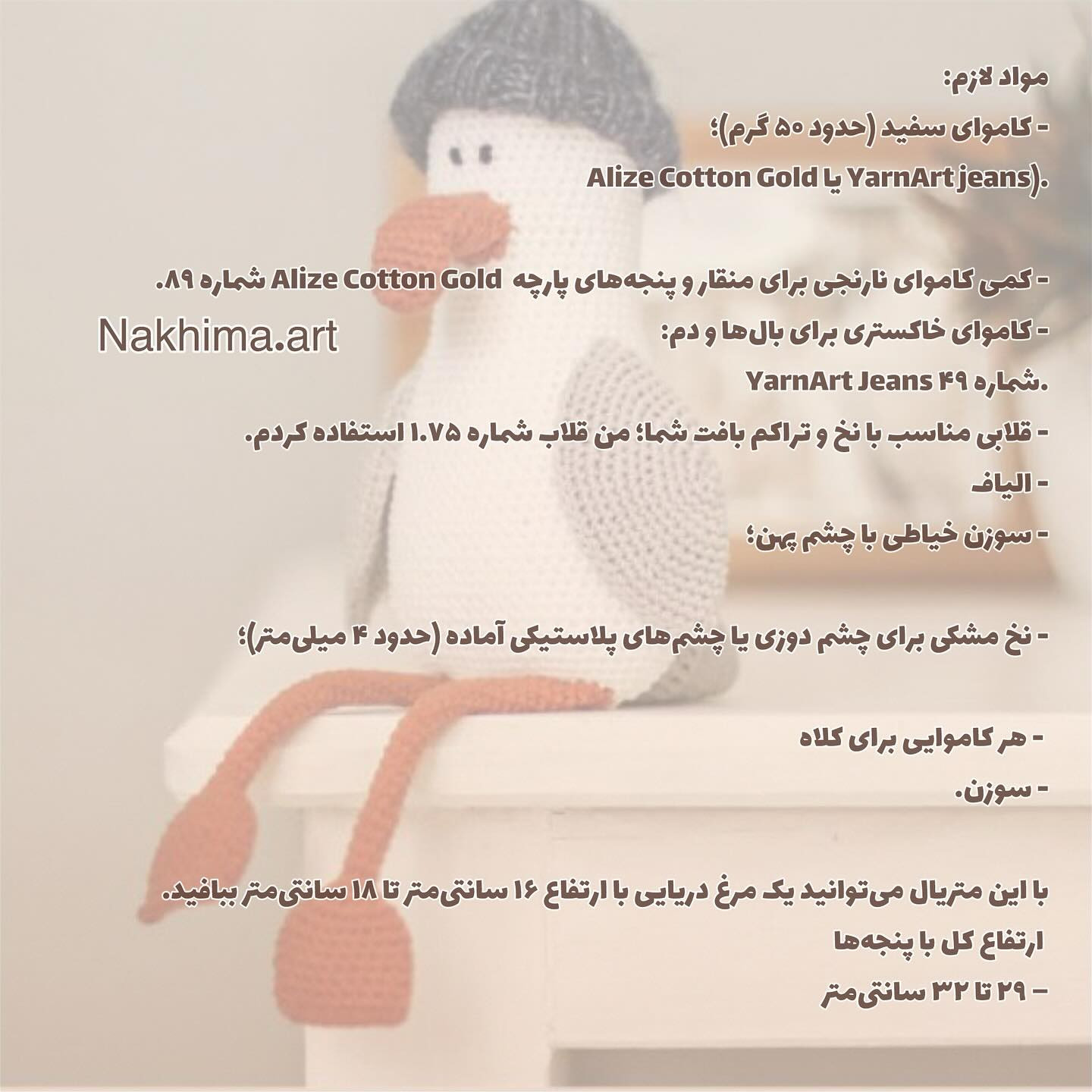 مواد لازم:
- کاموای سفید (حدود ۵۰ گرم)؛
(YarnArt jeans یا Alize Cotton Gold).

- کمی کاموای نارنجی برای منقار و پنجه‌های پارچه Alize Cotton Gold شماره ۸۹.

Nakhima.art

- کاموای خاکستری برای بال‌ها و دم:
YarnArt Jeans شماره ۴۹.
- قلابی مناسب با نخ و تراکم بافت شما؛ من قلاب شماره ۱.۷۵ استفاده کردم.
- الیاف
- سوزن خیاطی با چشم پهن؛

- نخ مشکی برای چشم دوزی یا چشم‌های پلاستیکی آماده (حدود ۴ میلی‌متر)؛

- هر کاموایی برای کلاه
- سوزن.

با این متریال می‌توانید یک مرغ دریایی با ارتفاع ۱۶ سانتی‌متر تا ۱۸ سانتی‌متر ببافید.
ارتفاع کل با پنجه‌ها
– ۲۹ تا ۳۲ سانتی‌متر